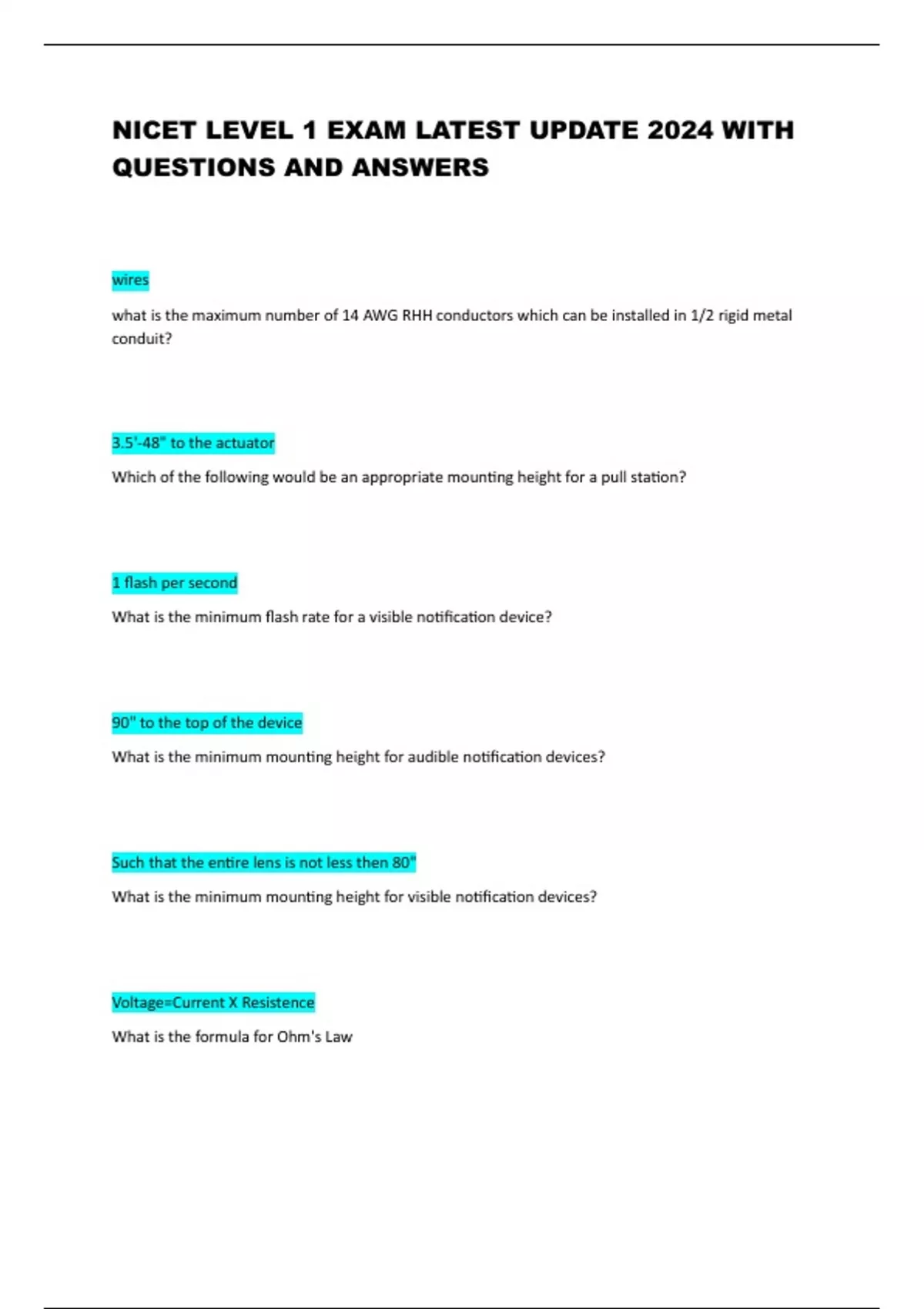 NICET LEVEL 1 EXAM LATEST UPDATE 2024 WITH QUESTIONS AND ANSWERS

wires

what is the maximum number of 14 AWG RHH conductors which can be installed in 1/2 rigid metal conduit?

3.5'-48" to the actuator

Which of the following would be an appropriate mounting height for a pull station?

1 flash per second

What is the minimum flash rate for a visible notification device?

90" to the top of the device

What is the minimum mounting height for audible notification devices?

Such that the entire lens is not less then 80"

What is the minimum mounting height for visible notification devices?

Voltage=Current X Resistence

What is the formula for Ohm's Law